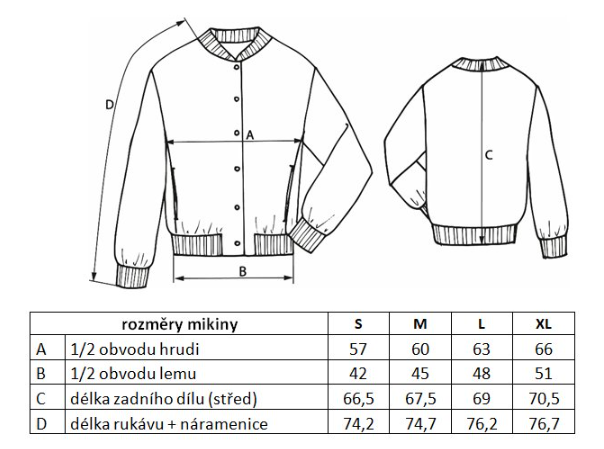 D

A

B

C

| rozměry mikiny | | S | M | L | XL |
|---|---|---|---|---|---|
| A | 1/2 obvodu hrudi | 57 | 60 | 63 | 66 |
| B | 1/2 obvodu lemu | 42 | 45 | 48 | 51 |
| C | délka zadního dílu (střed) | 66,5 | 67,5 | 69 | 70,5 |
| D | délka rukávu + náramenice | 74,2 | 74,7 | 76,2 | 76,7 |